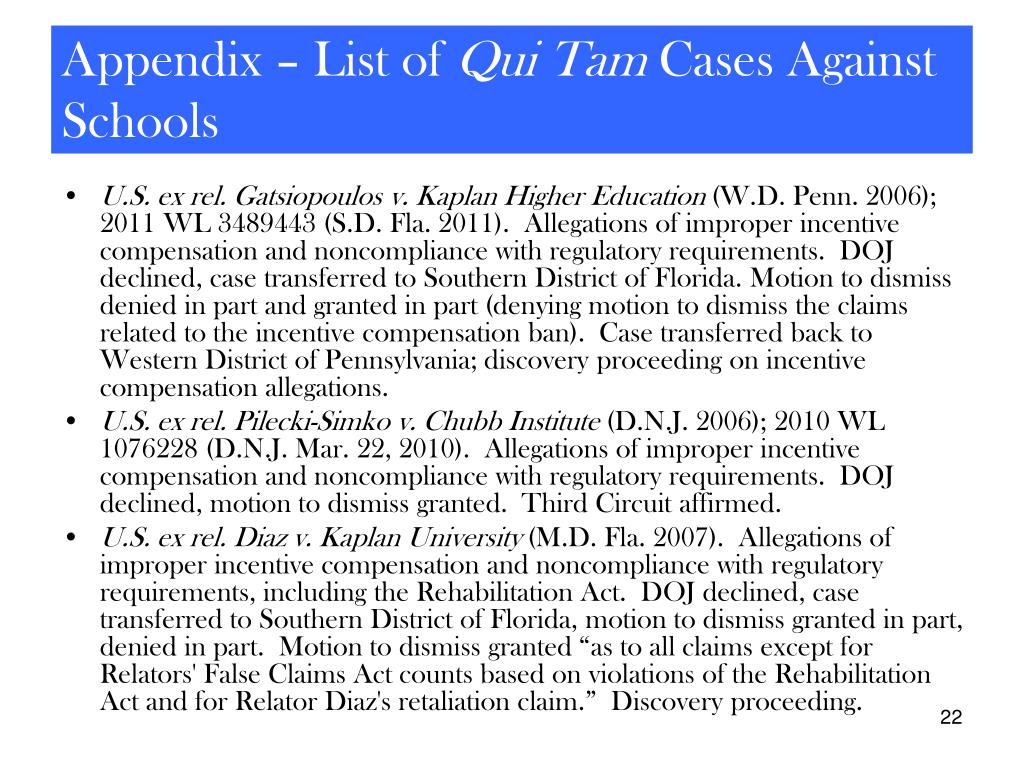 Appendix – List of Qui Tam Cases Against Schools

• U.S. ex rel. Gatsiopoulos v. Kaplan Higher Education (W.D. Penn. 2006); 2011 WL 3489443 (S.D. Fla. 2011). Allegations of improper incentive compensation and noncompliance with regulatory requirements. DOJ declined, case transferred to Southern District of Florida. Motion to dismiss denied in part and granted in part (denying motion to dismiss the claims related to the incentive compensation ban). Case transferred back to Western District of Pennsylvania; discovery proceeding on incentive compensation allegations.
• U.S. ex rel. Pilecki-Simko v. Chubb Institute (D.N.J. 2006); 2010 WL 1076228 (D.N.J. Mar. 22, 2010). Allegations of improper incentive compensation and noncompliance with regulatory requirements. DOJ declined, motion to dismiss granted. Third Circuit affirmed.
• U.S. ex rel. Diaz v. Kaplan University (M.D. Fla. 2007). Allegations of improper incentive compensation and noncompliance with regulatory requirements, including the Rehabilitation Act. DOJ declined, case transferred to Southern District of Florida, motion to dismiss granted in part, denied in part. Motion to dismiss granted “as to all claims except for Relators' False Claims Act counts based on violations of the Rehabilitation Act and for Relator Diaz's retaliation claim.” Discovery proceeding.

22